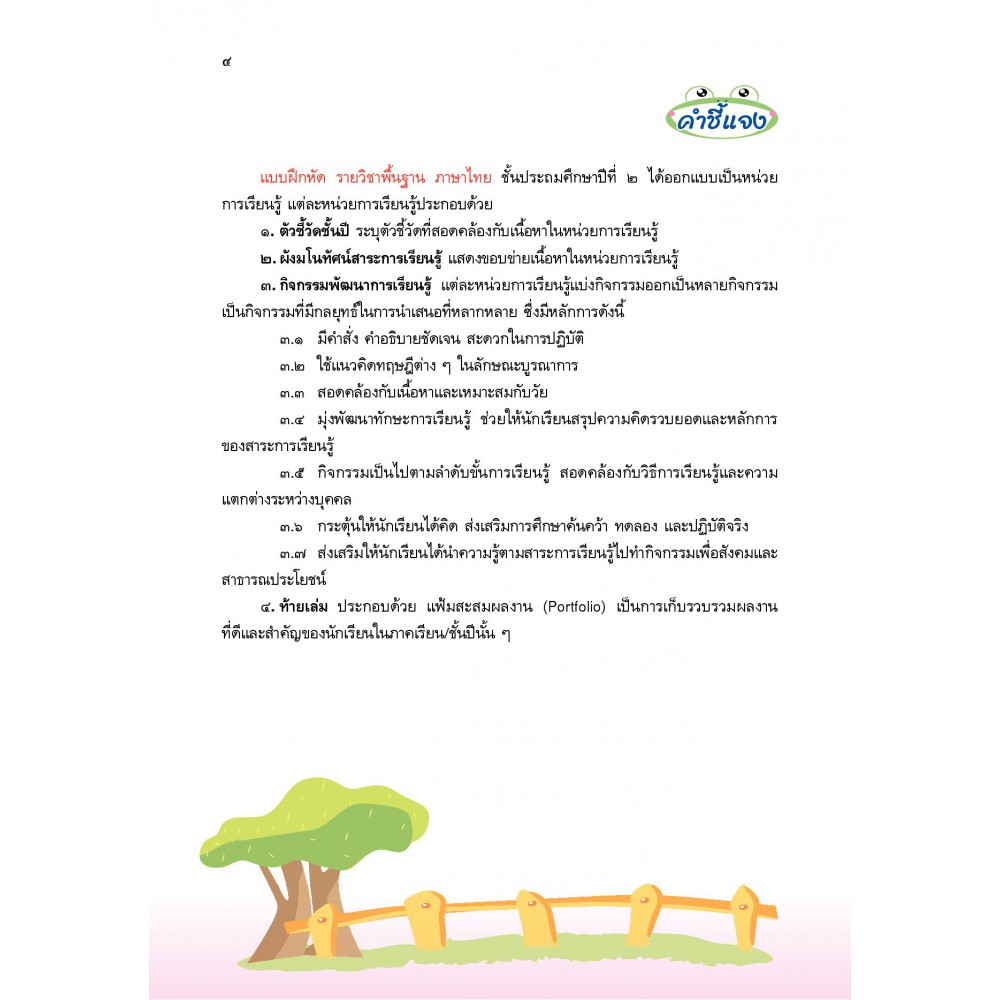 ๔

คำชี้แจง

แบบฝึกหัด รายวิชาพื้นฐาน ภาษาไทย ชั้นประถมศึกษาปีที่ ๒ ได้ออกแบบเป็นหน่วยการเรียนรู้ แต่ละหน่วยการเรียนรู้ประกอบด้วย

๑. ตัวชี้วัดชั้นปี ระบุตัวชี้วัดที่สอดคล้องกับเนื้อหาในหน่วยการเรียนรู้

๒. ผังมโนทัศน์สาระการเรียนรู้ แสดงขอบข่ายเนื้อหาในหน่วยการเรียนรู้

๓. กิจกรรมพัฒนาการเรียนรู้ แต่ละหน่วยการเรียนรู้แบ่งกิจกรรมออกเป็นหลายกิจกรรม เป็นกิจกรรมที่มีกลยุทธ์ในการนำเสนอที่หลากหลาย ซึ่งมีหลักการดังนี้

๓.๑ มีคำสั่ง คำอธิบายชัดเจน สะดวกในการปฏิบัติ

๓.๒ ใช้แนวคิดทฤษฎีต่าง ๆ ในลักษณะบูรณาการ

๓.๓ สอดคล้องกับเนื้อหาและเหมาะสมกับวัย

๓.๔ มุ่งพัฒนาทักษะการเรียนรู้ ช่วยให้นักเรียนสรุปความคิดรวบยอดและหลักการของสาระการเรียนรู้

๓.๕ กิจกรรมเป็นไปตามลำดับขั้นการเรียนรู้ สอดคล้องกับวิธีการเรียนรู้และความแตกต่างระหว่างบุคคล

๓.๖ กระตุ้นให้นักเรียนได้คิด ส่งเสริมการศึกษาค้นคว้า ทดลอง และปฏิบัติจริง

๓.๗ ส่งเสริมให้นักเรียนได้นำความรู้ตามสาระการเรียนรู้ไปทำกิจกรรมเพื่อสังคมและสาธารณประโยชน์

๔. ท้ายเล่ม ประกอบด้วย แฟ้มสะสมผลงาน (Portfolio) เป็นการเก็บรวบรวมผลงานที่ดีและสำคัญของนักเรียนในภาคเรียน/ชั้นปีนั้น ๆ